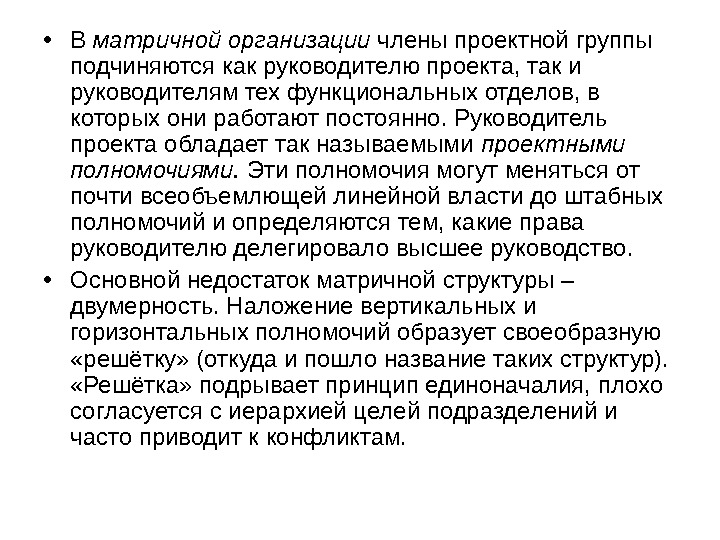 • В матричной организации члены проектной группы подчиняются как руководителю проекта, так и руководителям тех функциональных отделов, в которых они работают постоянно. Руководитель проекта обладает так называемыми проектными полномочиями. Эти полномочия могут меняться от почти всеобъемлющей линейной власти до штабных полномочий и определяются тем, какие права руководителю делегировало высшее руководство.

• Основной недостаток матричной структуры – двумерность. Наложение вертикальных и горизонтальных полномочий образует своеобразную «решётку» (откуда и пошло название таких структур). «Решётка» подрывает принцип единоначалия, плохо согласуется с иерархией целей подразделений и часто приводит к конфликтам.